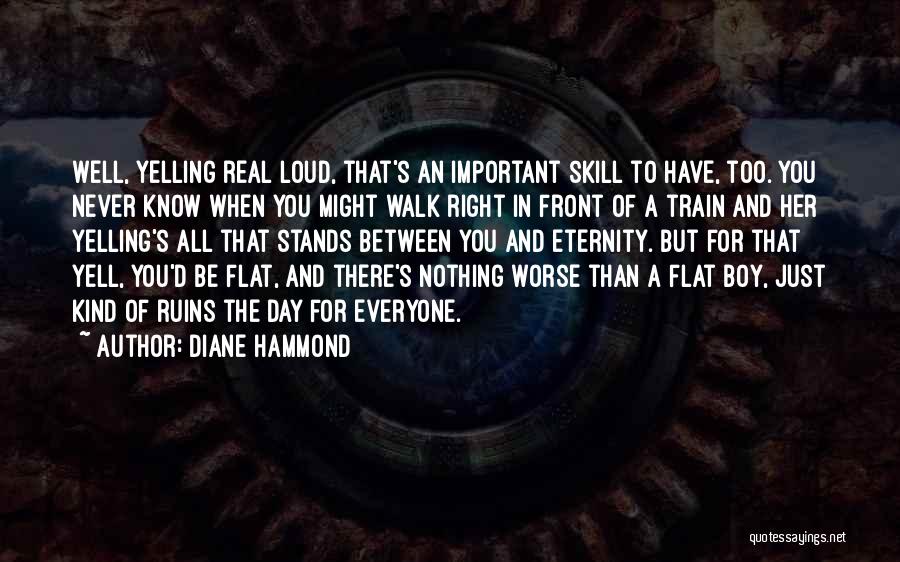 WELL, YELLING REAL LOUD, THAT'S AN IMPORTANT SKILL TO HAVE, TOO. YOU NEVER KNOW WHEN YOU MIGHT WALK RIGHT IN FRONT OF A TRAIN AND HER YELLING'S ALL THAT STANDS BETWEEN YOU AND ETERNITY. BUT FOR THAT YELL, YOU'D BE FLAT, AND THERE'S NOTHING WORSE THAN A FLAT BOY, JUST KIND OF RUINS THE DAY FOR EVERYONE.

~ AUTHOR: DIANE HAMMOND

quotessayings.net